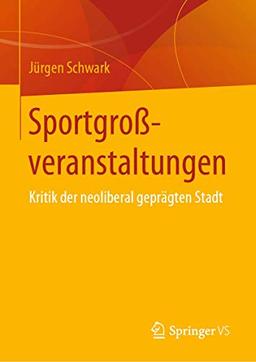 Jürgen Schwark

Sportgroßveranstaltungen

Kritik der neoliberal geprägten Stadt

Springer VS